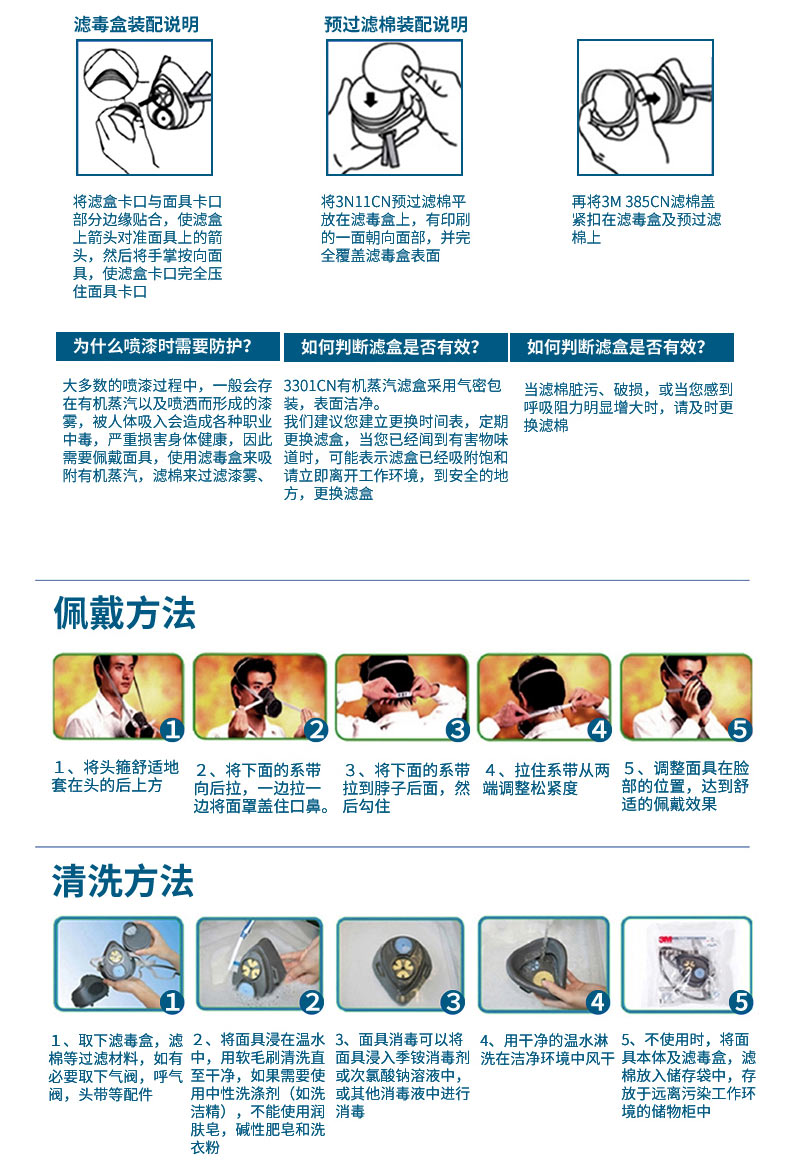 滤毒盒装配说明

将滤盒卡口与面具卡口部分边缘贴合，使滤盒上箭头对准面具上的箭头，然后将手掌按向面具，使滤盒卡口完全压住面具卡口

预过滤棉装配说明

将3N11CN预过滤棉平放在滤毒盒上，有印刷的一面朝向面部，并完全覆盖滤毒盒表面

再将3M 385CN滤棉盖紧扣在滤毒盒及预过滤棉上

为什么喷漆时需要防护？

大多数的喷漆过程中，一般会存在有机蒸汽以及喷洒而形成的漆雾，被人体吸入会造成各种职业中毒，严重损害身体健康，因此需要佩戴面具，使用滤毒盒来吸附有机蒸汽，滤棉来过滤漆雾、

如何判断滤盒是否有效？

3301CN有机蒸汽滤盒采用气密包装，表面洁净。
我们建议您建立更换时间表，定期更换滤盒，当您已经闻到有害物味道时，可能表示滤盒已经吸附饱和请立即离开工作环境，到安全的地方，更换滤盒

如何判断滤盒是否有效？

当滤棉脏污、破损，或当您感到呼吸阻力明显增大时，请及时更换滤棉

佩戴方法

1

1、将头箍舒适地套在头的后上方

2

2、将下面的系带向后拉，一边拉一边将面罩盖住口鼻。

3

3、将下面的系带拉到脖子后面，然后勾住

4

4、拉住系带从两端调整松紧度

5

5、调整面具在脸部的位置，达到舒适的佩戴效果

清洗方法

1

1、取下滤毒盒，滤棉等过滤材料，如有必要取下气阀，呼气阀，头带等配件

2

2、将面具浸在温水中，用软毛刷清洗直至干净，如果需要使用中性洗涤剂（如洗洁精），不能使用润肤皂，碱性肥皂和洗衣粉

3

3、面具消毒可以将面具浸入季铵消毒剂或次氯酸钠溶液中，或其他消毒液中进行消毒

4

4、用干净的温水淋洗在洁净环境中风干

3M
5

5、不使用时，将面具本体及滤毒盒，滤棉放入储存袋中，存放于远离污染工作环境的储物柜中